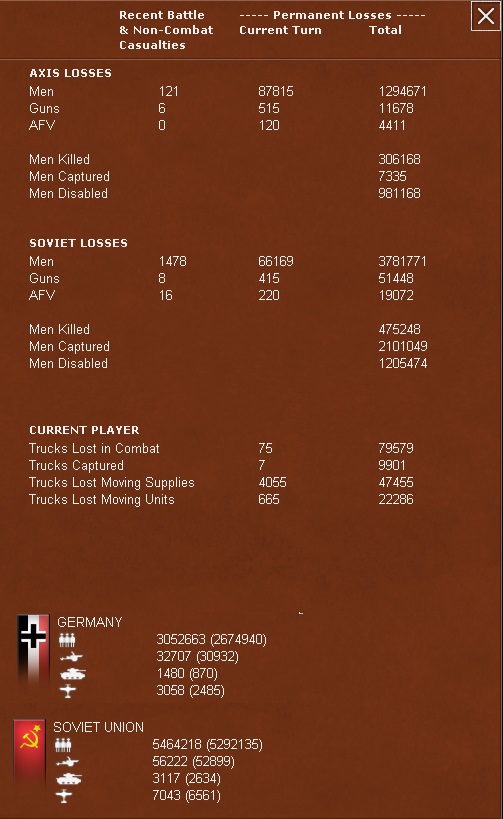 | | Recent Battle & Non-Combat Casualties | ----- Permanent Losses ----- Current Turn | Total |
|---|---|---|---|
| **AXIS LOSSES** | | | |
| Men | 121 | 87815 | 1294671 |
| Guns | 6 | 515 | 11678 |
| AFV | 0 | 120 | 4411 |
| Men Killed | | | 306168 |
| Men Captured | | | 7335 |
| Men Disabled | | | 981168 |
| **SOVIET LOSSES** | | | |
| Men | 1478 | 66169 | 3781771 |
| Guns | 8 | 415 | 51448 |
| AFV | 16 | 220 | 19072 |
| Men Killed | | | 475248 |
| Men Captured | | | 2101049 |
| Men Disabled | | | 1205474 |
| **CURRENT PLAYER** | | | |
| Trucks Lost in Combat | | 75 | 79579 |
| Trucks Captured | | 7 | 9901 |
| Trucks Lost Moving Supplies | | 4055 | 47455 |
| Trucks Lost Moving Units | | 665 | 22286 |

GERMANY
3052663 (2674940)
32707 (30932)
1480 (870)
3058 (2485)

SOVIET UNION
5464218 (5292135)
56222 (52899)
3117 (2634)
7043 (6561)